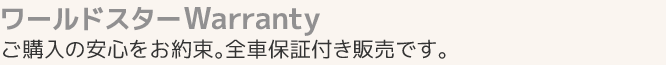 ワールドスターWarranty
ご購入の安心をお約束。全車保証付き販売です。